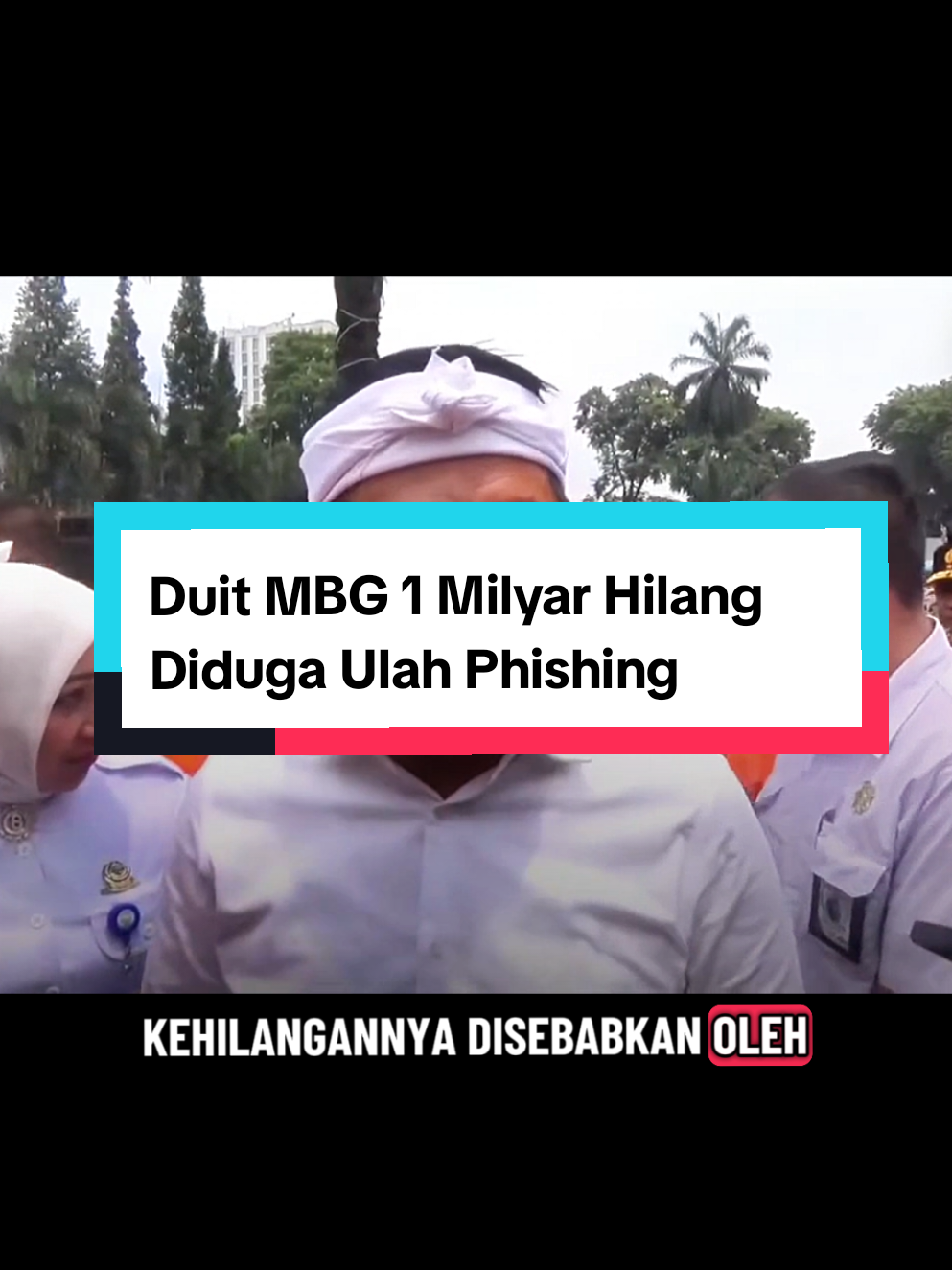 Duit MBG 1 Milyar Hilang Diduga Ulah Phishing

KEHILANGANNYA DISEBABKAN OLEH